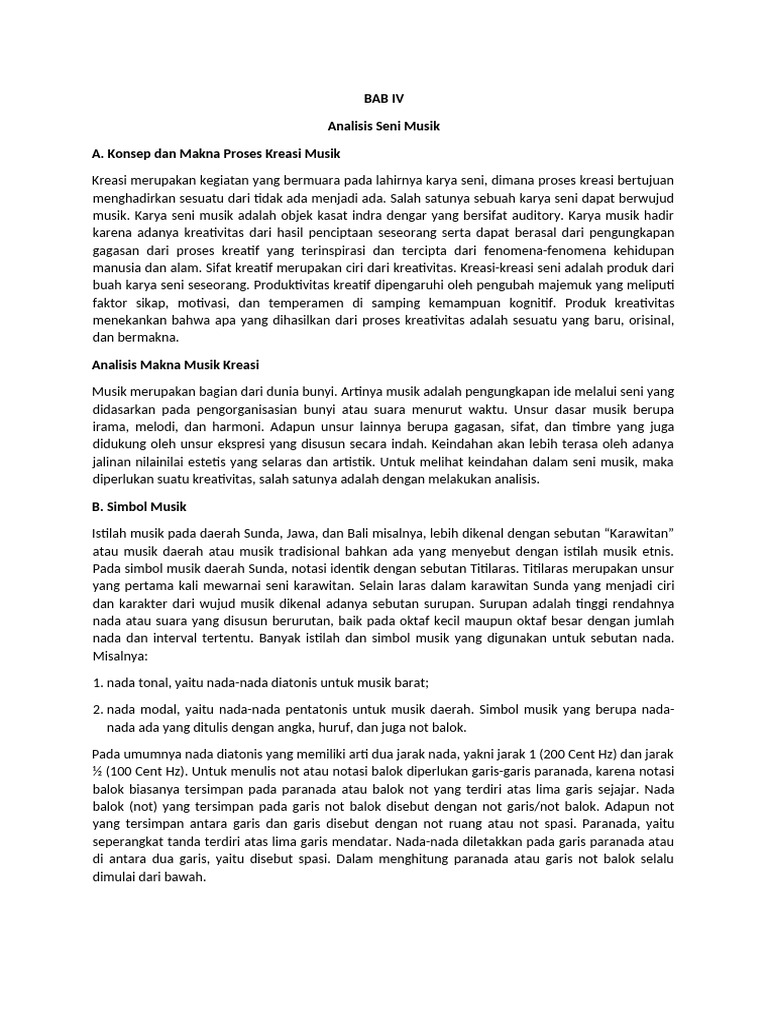 BAB IV

Analisis Seni Musik

A. Konsep dan Makna Proses Kreasi Musik

Kreasi merupakan kegiatan yang bermuara pada lahirnya karya seni, dimana proses kreasi bertujuan menghadirkan sesuatu dari tidak ada menjadi ada. Salah satunya sebuah karya seni dapat berwujud musik. Karya seni musik adalah objek kasat indra dengar yang bersifat auditory. Karya musik hadir karena adanya kreativitas dari hasil penciptaan seseorang serta dapat berasal dari pengungkapan gagasan dari proses kreatif yang terinspirasi dan tercipta dari fenomena-fenomena kehidupan manusia dan alam. Sifat kreatif merupakan ciri dari kreativitas. Kreasi-kreasi seni adalah produk dari buah karya seni seseorang. Produktivitas kreatif dipengaruhi oleh pengubah majemuk yang meliputi faktor sikap, motivasi, dan temperamen di samping kemampuan kognitif. Produk kreativitas menekankan bahwa apa yang dihasilkan dari proses kreativitas adalah sesuatu yang baru, orisinal, dan bermakna.

Analisis Makna Musik Kreasi

Musik merupakan bagian dari dunia bunyi. Artinya musik adalah pengungkapan ide melalui seni yang didasarkan pada pengorganisasian bunyi atau suara menurut waktu. Unsur dasar musik berupa irama, melodi, dan harmoni. Adapun unsur lainnya berupa gagasan, sifat, dan timbre yang juga didukung oleh unsur ekspresi yang disusun secara indah. Keindahan akan lebih terasa oleh adanya jalinan nilainilai estetis yang selaras dan artistik. Untuk melihat keindahan dalam seni musik, maka diperlukan suatu kreativitas, salah satunya adalah dengan melakukan analisis.

B. Simbol Musik

Istilah musik pada daerah Sunda, Jawa, dan Bali misalnya, lebih dikenal dengan sebutan “Karawitan” atau musik daerah atau musik tradisional bahkan ada yang menyebut dengan istilah musik etnis. Pada simbol musik daerah Sunda, notasi identik dengan sebutan Titilaras. Titilaras merupakan unsur yang pertama kali mewarnai seni karawitan. Selain laras dalam karawitan Sunda yang menjadi ciri dan karakter dari wujud musik dikenal adanya sebutan surupan. Surupan adalah tinggi rendahnya nada atau suara yang disusun berurutan, baik pada oktaf kecil maupun oktaf besar dengan jumlah nada dan interval tertentu. Banyak istilah dan simbol musik yang digunakan untuk sebutan nada. Misalnya:

1. nada tonal, yaitu nada-nada diatonis untuk musik barat;

2. nada modal, yaitu nada-nada pentatonis untuk musik daerah. Simbol musik yang berupa nada-nada ada yang ditulis dengan angka, huruf, dan juga not balok.

Pada umumnya nada diatonis yang memiliki arti dua jarak nada, yakni jarak 1 (200 Cent Hz) dan jarak ½ (100 Cent Hz). Untuk menulis not atau notasi balok diperlukan garis-garis paranada, karena notasi balok biasanya tersimpan pada paranada atau balok not yang terdiri atas lima garis sejajar. Nada balok (not) yang tersimpan pada garis not balok disebut dengan not garis/not balok. Adapun not yang tersimpan antara garis dan garis disebut dengan not ruang atau not spasi. Paranada, yaitu seperangkat tanda terdiri atas lima garis mendatar. Nada-nada diletakkan pada garis paranada atau di antara dua garis, yaitu disebut spasi. Dalam menghitung paranada atau garis not balok selalu dimulai dari bawah.